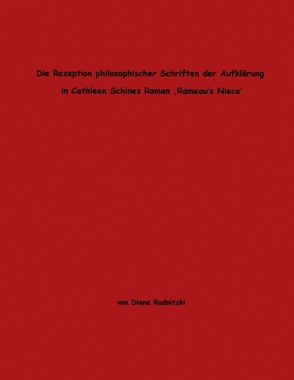 Die Rezeption philosophischer Schriften der Aufklärung in Cathleen Schines Roman ‚Rameau's Niece'

von Diana Rudnitzki